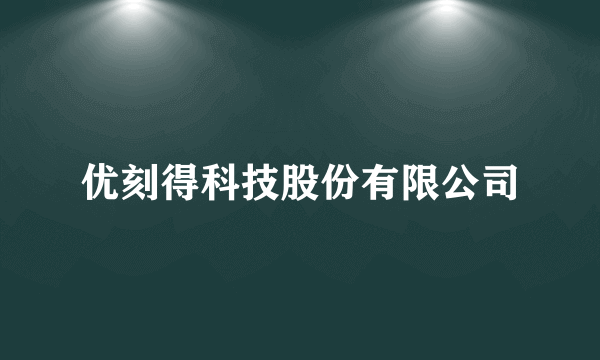 优刻得科技股份有限公司